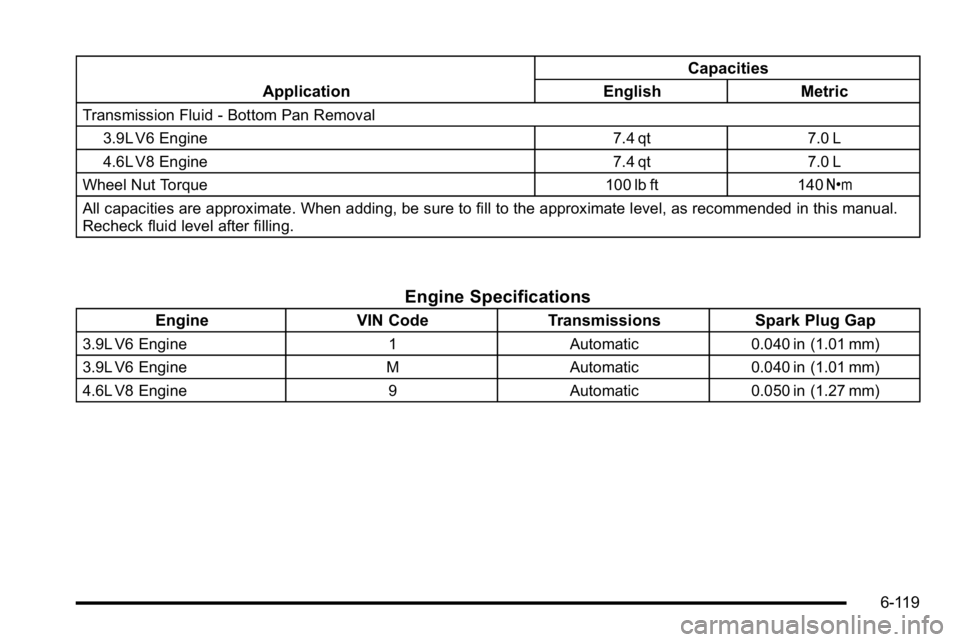 | Application | Capacities English | Capacities Metric |
|---|---|---|
| Transmission Fluid - Bottom Pan Removal | | |
| 3.9L V6 Engine | 7.4 qt | 7.0 L |
| 4.6L V8 Engine | 7.4 qt | 7.0 L |
| Wheel Nut Torque | 100 lb ft | 140 N•m |
| All capacities are approximate. When adding, be sure to fill to the approximate level, as recommended in this manual. Recheck fluid level after filling. | | |

Engine Specifications

| Engine | VIN Code | Transmissions | Spark Plug Gap |
|---|---|---|---|
| 3.9L V6 Engine | 1 | Automatic | 0.040 in (1.01 mm) |
| 3.9L V6 Engine | M | Automatic | 0.040 in (1.01 mm) |
| 4.6L V8 Engine | 9 | Automatic | 0.050 in (1.27 mm) |

6-119

carmanualsonline.info